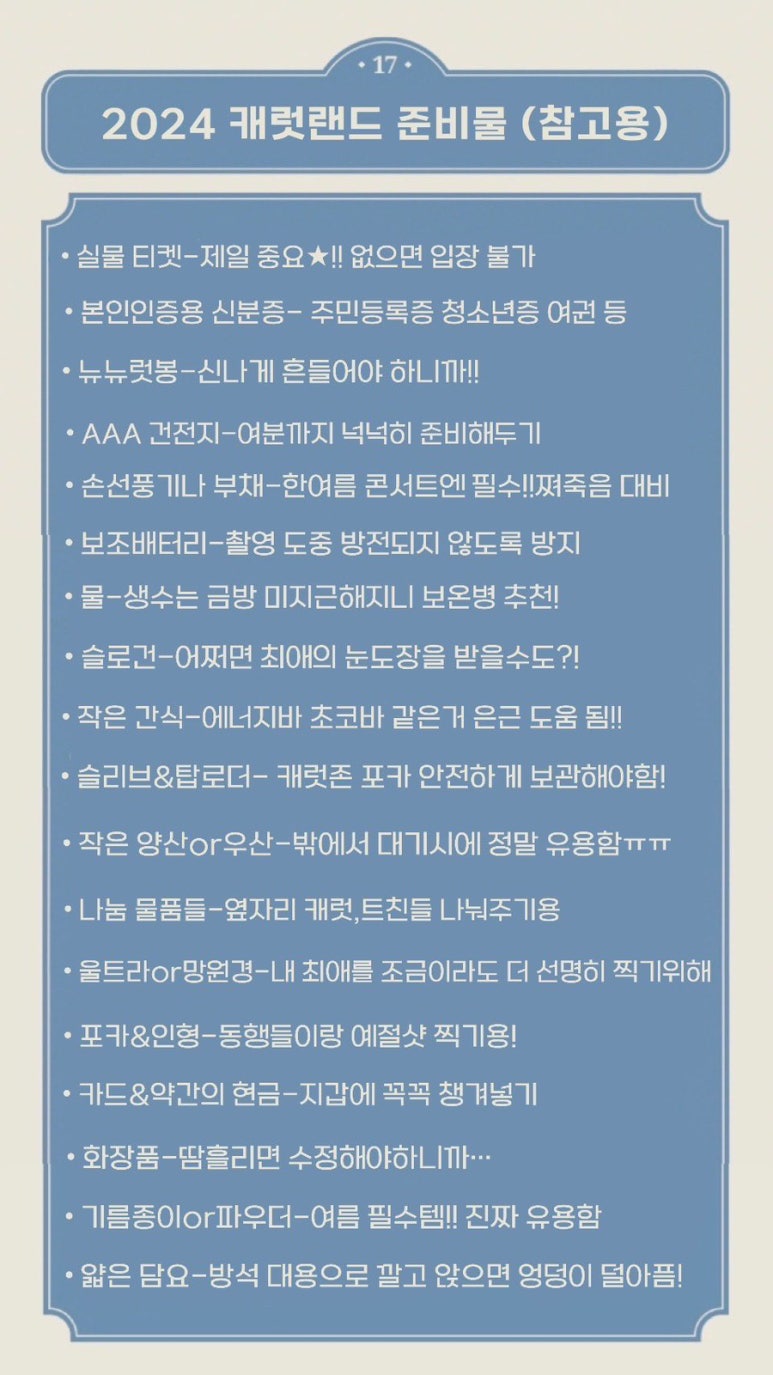 • 17 •

2024 캐럿랜드 준비물 (참고용)

• 실물 티켓-제일 중요★!! 없으면 입장 불가

• 본인인증용 신분증- 주민등록증 청소년증 여권 등

• 뉴뉴럿봉-신나게 흔들어야 하니까!!

• AAA 건전지-여분까지 넉넉히 준비해두기

• 손선풍기나 부채-한여름 콘서트엔 필수!!쪄죽음 대비

• 보조배터리-촬영 도중 방전되지 않도록 방지

• 물-생수는 금방 미지근해지니 보온병 추천!

• 슬로건-어쩌면 최애의 눈도장을 받을수도?!

• 작은 간식-에너지바 초코바 같은거 은근 도움 됨!!

• 슬리브&탑로더- 캐럿존 포카 안전하게 보관해야함!

• 작은 양산or우산-밖에서 대기시에 정말 유용함ㅠㅠ

• 나눔 물품들-옆자리 캐럿,트친들 나눠주기용

• 울트라or망원경-내 최애를 조금이라도 더 선명히 찍기위해

• 포카&인형-동행들이랑 예절샷 찍기용!

• 카드&약간의 현금-지갑에 꼭꼭 챙겨넣기

• 화장품-땀흘리면 수정해야하니까…

• 기름종이or파우더-여름 필수템!! 진짜 유용함

• 얇은 담요-방석 대용으로 깔고 앉으면 엉덩이 덜아픔!